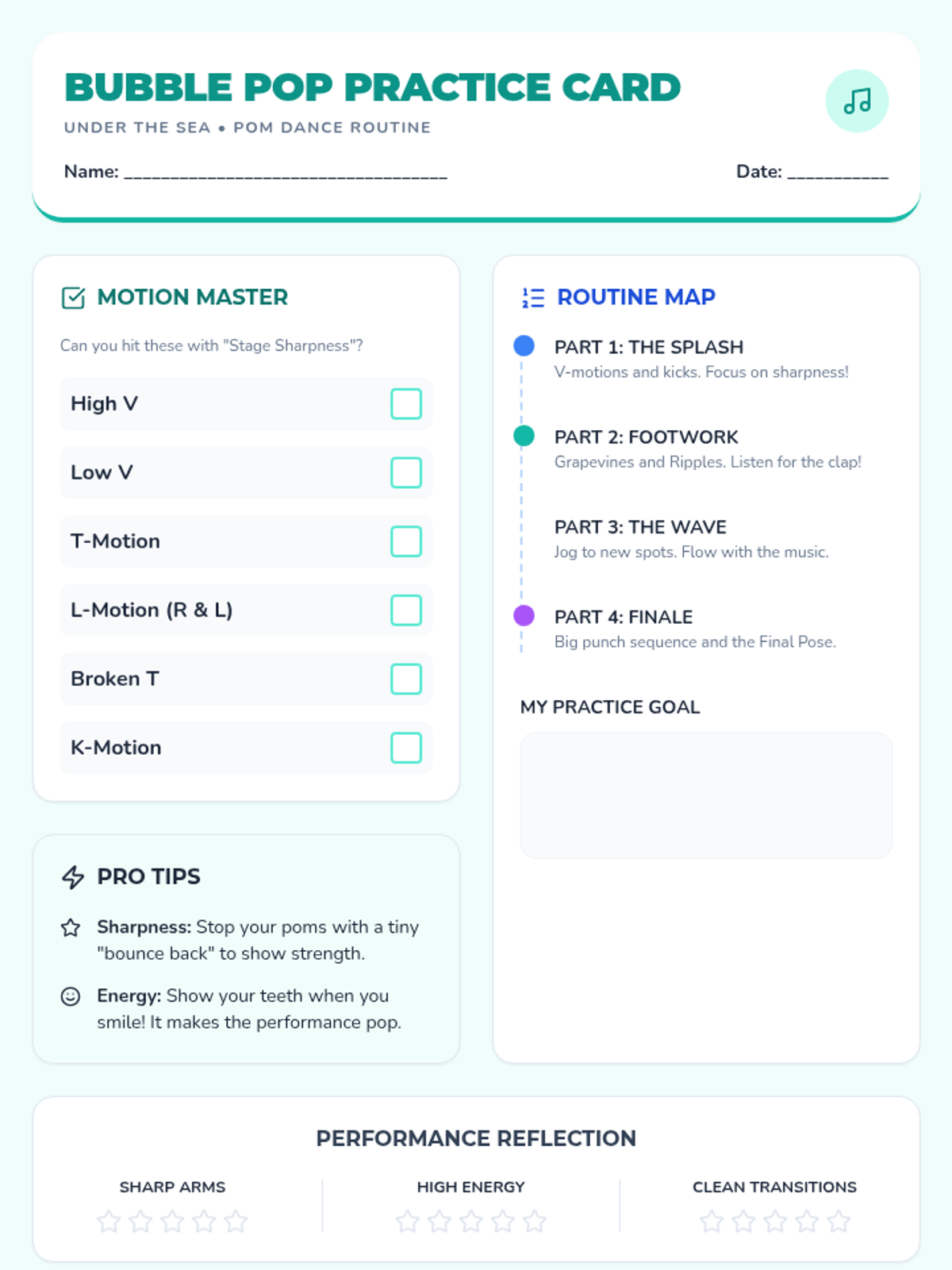 BUBBLE POP PRACTICE CARD

UNDER THE SEA • POM DANCE ROUTINE

Name: ____ Date: ____

MOTION MASTER

Can you hit these with "Stage Sharpness"?

High V ☐

Low V ☐

T-Motion ☐

L-Motion (R & L) ☐

Broken T ☐

K-Motion ☐

PRO TIPS

Sharpness: Stop your poms with a tiny "bounce back" to show strength.

Energy: Show your teeth when you smile! It makes the performance pop.

ROUTINE MAP

PART 1: THE SPLASH
V-motions and kicks. Focus on sharpness!

PART 2: FOOTWORK
Grapevines and Ripples. Listen for the clap!

PART 3: THE WAVE
Jog to new spots. Flow with the music.

PART 4: FINALE
Big punch sequence and the Final Pose.

MY PRACTICE GOAL

PERFORMANCE REFLECTION

SHARP ARMS

HIGH ENERGY

CLEAN TRANSITIONS